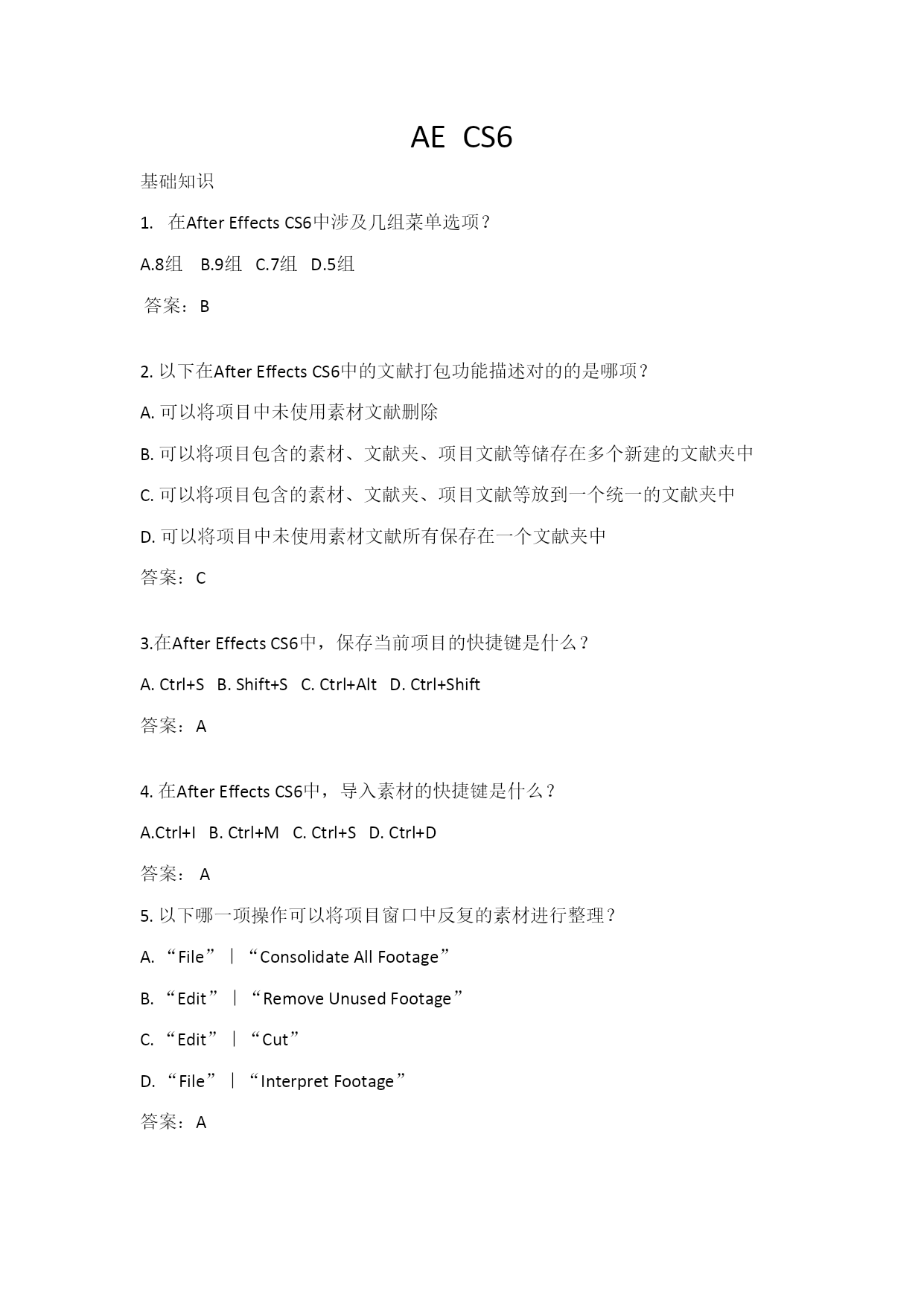 AE CS6

基础知识

1. 在After Effects CS6中涉及几组菜单选项？

A.8组 B.9组 C.7组 D.5组

答案：B

2. 以下在After Effects CS6中的文献打包功能描述对的的是哪项？

A. 可以将项目中未使用素材文献删除

B. 可以将项目包含的素材、文献夹、项目文献等储存在多个新建的文献夹中

C. 可以将项目包含的素材、文献夹、项目文献等放到一个统一的文献夹中

D. 可以将项目中未使用素材文献所有保存在一个文献夹中

答案：C

3.在After Effects CS6中，保存当前项目的快捷键是什么？

A. Ctrl+S B. Shift+S C. Ctrl+Alt D. Ctrl+Shift

答案：A

4. 在After Effects CS6中，导入素材的快捷键是什么？

A.Ctrl+I B. Ctrl+M C. Ctrl+S D. Ctrl+D

答案： A

5. 以下哪一项操作可以将项目窗口中反复的素材进行整理？

A. “File”｜“Consolidate All Footage”

B. “Edit”｜“Remove Unused Footage”

C. “Edit”｜“Cut”

D. “File”｜“Interpret Footage”

答案：A